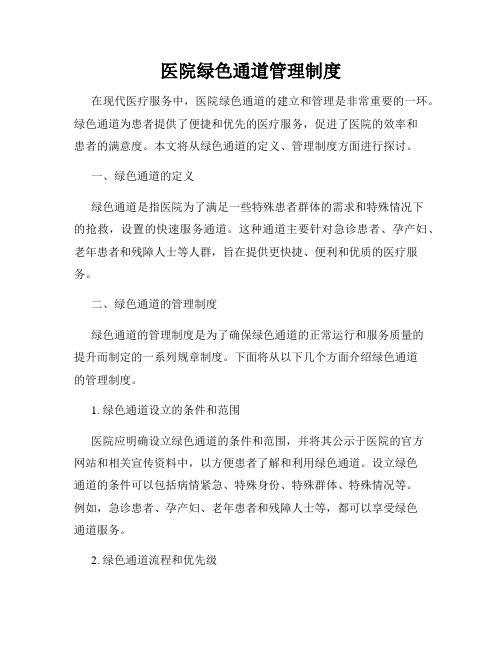 医院绿色通道管理制度

在现代医疗服务中，医院绿色通道的建立和管理是非常重要的一环。绿色通道为患者提供了便捷和优先的医疗服务，促进了医院的效率和患者的满意度。本文将从绿色通道的定义、管理制度方面进行探讨。

一、绿色通道的定义

绿色通道是指医院为了满足一些特殊患者群体的需求和特殊情况下的抢救，设置的快速服务通道。这种通道主要针对急诊患者、孕产妇、老年患者和残障人士等人群，旨在提供更快捷、便利和优质的医疗服务。

二、绿色通道的管理制度

绿色通道的管理制度是为了确保绿色通道的正常运行和服务质量的提升而制定的一系列规章制度。下面将从以下几个方面介绍绿色通道的管理制度。

1. 绿色通道设立的条件和范围

医院应明确设立绿色通道的条件和范围，并将其公示于医院的官方网站和相关宣传资料中，以方便患者了解和利用绿色通道。设立绿色通道的条件可以包括病情紧急、特殊身份、特殊群体、特殊情况等。例如，急诊患者、孕产妇、老年患者和残障人士等，都可以享受绿色通道服务。

2. 绿色通道流程和优先级